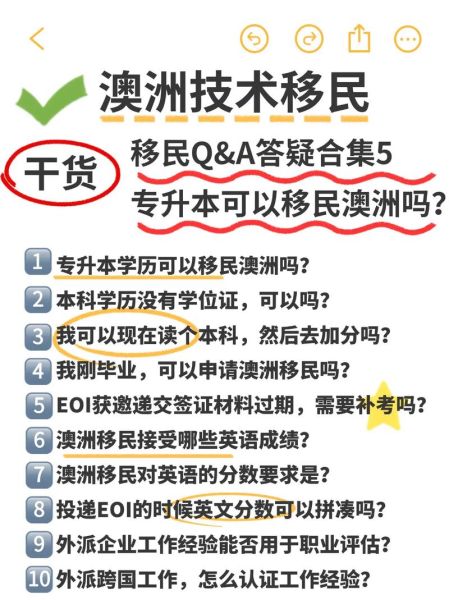 澳洲技术移民

干货

移民Q&A答疑合集5
专升本可以移民澳洲吗？

1 专升本学历可以移民澳洲吗？
2 本科学历没有学位证，可以吗？
3 我可以现在读个本科，然后去加分吗？
4 我刚毕业，可以申请澳洲移民吗？
5 EOI获邀递交签证材料过期，需要补考吗？
6 澳洲移民接受哪些英语成绩？
7 澳洲移民对英语的分数要求是？
8 投递EOI的时候英文分数可以拼凑吗？
9 外派企业工作经验能否用于职业评估？
10 外派跨国工作，怎么认证工作经验？